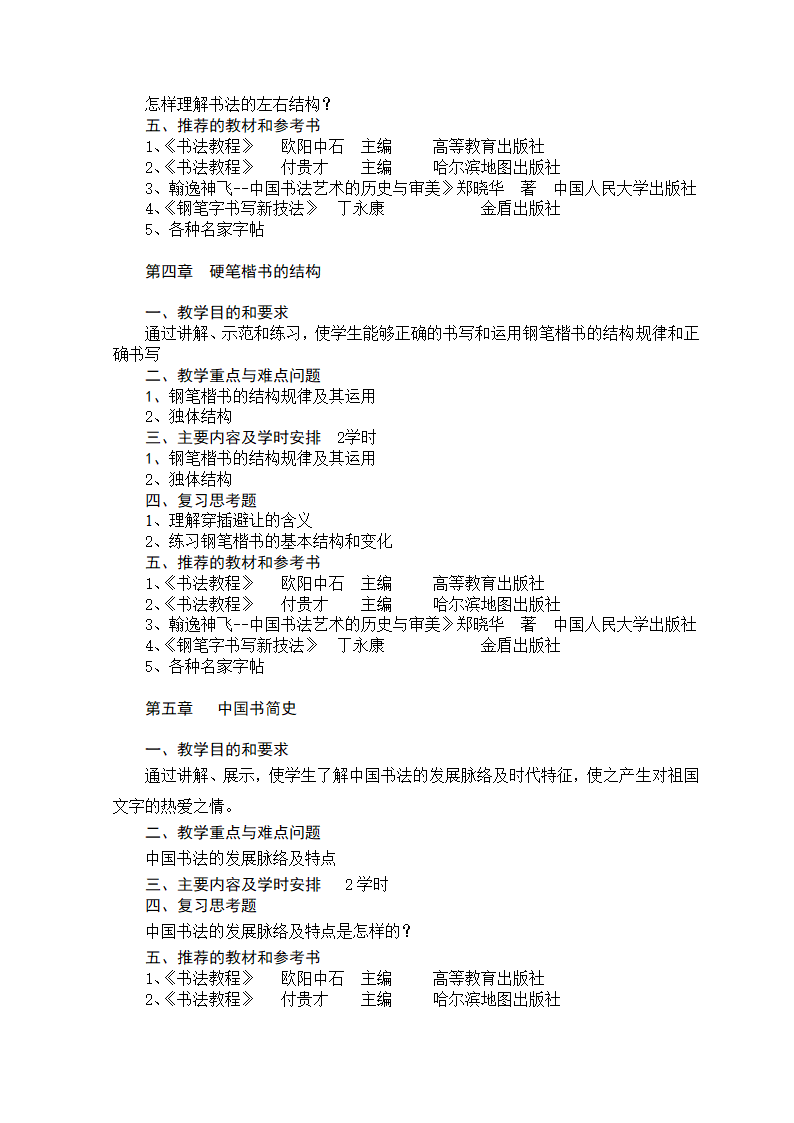 怎样理解书法的左右结构？
五、推荐的教材和参考书
1、《书法教程》 欧阳中石 主编 高等教育出版社
2、《书法教程》 付贵才 主编 哈尔滨地图出版社
3、翰逸神飞--中国书法艺术的历史与审美》郑晓华 著 中国人民大学出版社
4、《钢笔字书写新技法》 丁永康 金盾出版社
5、各种名家字帖

第四章 硬笔楷书的结构

一、教学目的和要求
通过讲解、示范和练习，使学生能够正确的书写和运用钢笔楷书的结构规律和正确书写
二、教学重点与难点问题
1、钢笔楷书的结构规律及其运用
2、独体结构
三、主要内容及学时安排 2学时
1、钢笔楷书的结构规律及其运用
2、独体结构
四、复习思考题
1、理解穿插避让的含义
2、练习钢笔楷书的基本结构和变化
五、推荐的教材和参考书
1、《书法教程》 欧阳中石 主编 高等教育出版社
2、《书法教程》 付贵才 主编 哈尔滨地图出版社
3、翰逸神飞--中国书法艺术的历史与审美》郑晓华 著 中国人民大学出版社
4、《钢笔字书写新技法》 丁永康 金盾出版社
5、各种名家字帖

第五章 中国书简史

一、教学目的和要求
通过讲解、展示，使学生了解中国书法的发展脉络及时代特征，使之产生对祖国文字的热爱之情。
二、教学重点与难点问题
中国书法的发展脉络及特点
三、主要内容及学时安排 2学时
四、复习思考题
中国书法的发展脉络及特点是怎样的？
五、推荐的教材和参考书
1、《书法教程》 欧阳中石 主编 高等教育出版社
2、《书法教程》 付贵才 主编 哈尔滨地图出版社